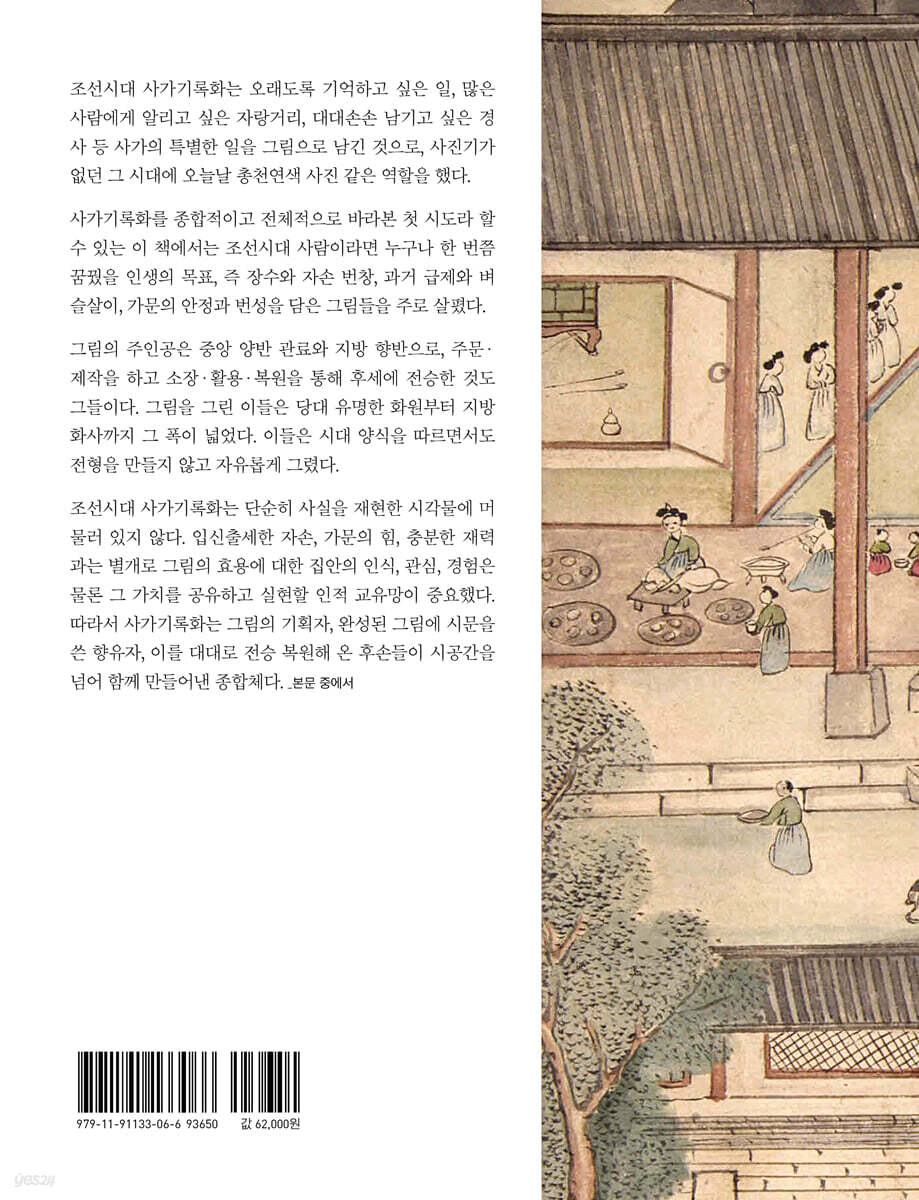 조선시대 사가기록화는 오래도록 기억하고 싶은 일, 많은 사람에게 알리고 싶은 자랑거리, 대대손손 남기고 싶은 경사 등 사가의 특별한 일을 그림으로 남긴 것으로, 사진기가 없던 그 시대에 오늘날 총천연색 사진 같은 역할을 했다.

사가기록화를 종합적이고 전체적으로 바라본 첫 시도라 할 수 있는 이 책에서는 조선시대 사람이라면 누구나 한 번쯤 꿈꿨을 인생의 목표, 즉 장수와 자손 번창, 과거 급제와 벼슬살이, 가문의 안정과 번성을 담은 그림들을 주로 살폈다.

그림의 주인공은 중앙 양반 관료와 지방 향반으로, 주문·제작을 하고 소장·활용·복원을 통해 후세에 전승한 것도 그들이다. 그림을 그린 이들은 당대 유명한 화원부터 지방 화사까지 그 폭이 넓었다. 이들은 시대 양식을 따르면서도 전형을 만들지 않고 자유롭게 그렸다.

조선시대 사가기록화는 단순히 사실을 재현한 시각물에 머물러 있지 않다. 입신출세한 자손, 가문의 힘, 충분한 재력과는 별개로 그림의 효용에 대한 집안의 인식, 관심, 경험은 물론 그 가치를 공유하고 실현할 인적 교유망이 중요했다. 따라서 사가기록화는 그림의 기획자, 완성된 그림에 시문을 쓴 향유자, 이를 대대로 전승 복원해 온 후손들이 시공간을 넘어 함께 만들어낸 종합체다. _본문 중에서

979-11-91133-06-6 93650

값 62,000원

yes24